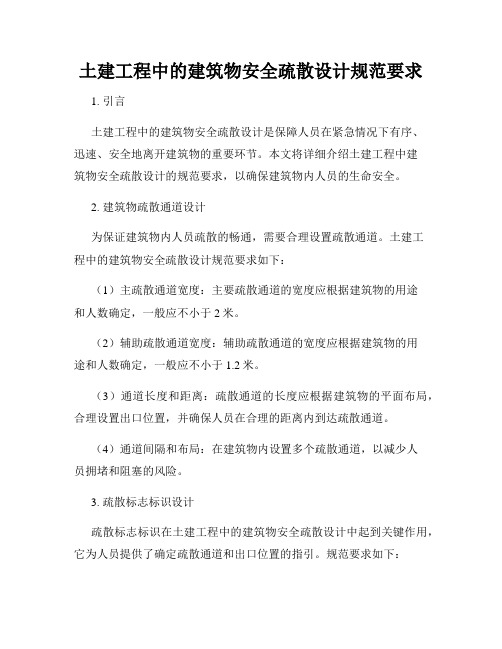 土建工程中的建筑物安全疏散设计规范要求

1. 引言

土建工程中的建筑物安全疏散设计是保障人员在紧急情况下有序、迅速、安全地离开建筑物的重要环节。本文将详细介绍土建工程中建筑物安全疏散设计的规范要求，以确保建筑物内人员的生命安全。

2. 建筑物疏散通道设计

为保证建筑物内人员疏散的畅通，需要合理设置疏散通道。土建工程中的建筑物安全疏散设计规范要求如下：

（1）主疏散通道宽度：主要疏散通道的宽度应根据建筑物的用途和人数确定，一般应不小于 2 米。

（2）辅助疏散通道宽度：辅助疏散通道的宽度应根据建筑物的用途和人数确定，一般应不小于 1.2 米。

（3）通道长度和距离：疏散通道的长度应根据建筑物的平面布局，合理设置出口位置，并确保人员在合理的距离内到达疏散通道。

（4）通道间隔和布局：在建筑物内设置多个疏散通道，以减少人员拥堵和阻塞的风险。

3. 疏散标志标识设计

疏散标志标识在土建工程中的建筑物安全疏散设计中起到关键作用，它为人员提供了确定疏散通道和出口位置的指引。规范要求如下：